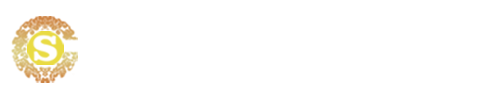 S